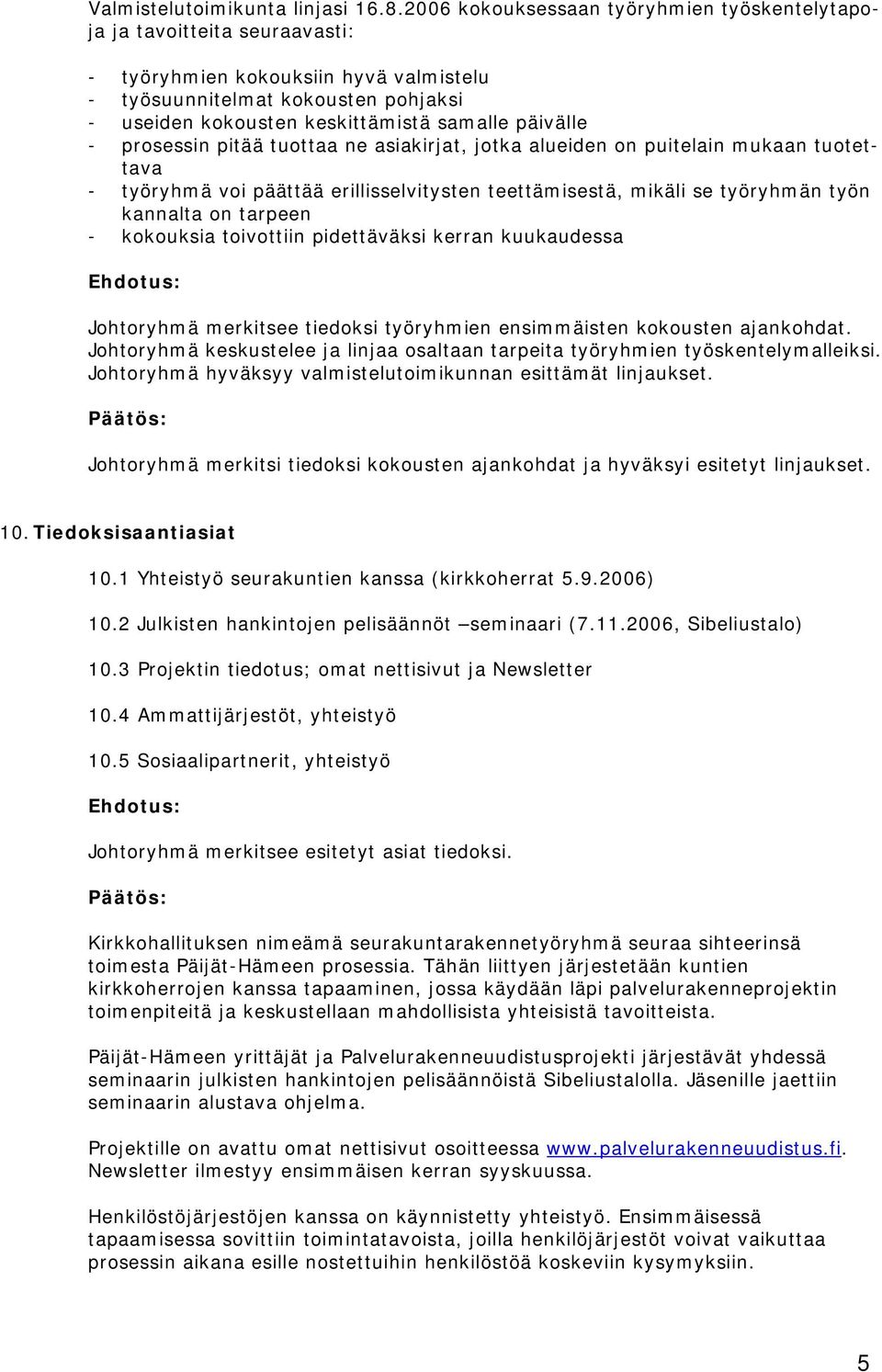 Valmistelutoimikunta linjasi 16.8.2006 kokouksessaan työryhmien työskentelytapoja ja tavoitteita seuraavasti:

- työryhmien kokouksiin hyvä valmistelu
- työsuunnitelmat kokousten pohjaksi
- useiden kokousten keskittämistä samalle päivälle
- prosessin pitää tuottaa ne asiakirjat, jotka alueiden on puitelain mukaan tuotettava
- työryhmä voi päättää erillisselvitysten teettämisestä, mikäli se työryhmän työn kannalta on tarpeen
- kokouksia toivottiin pidettäväksi kerran kuukaudessa

Ehdotus:

Johtoryhmä merkitsee tiedoksi työryhmien ensimmäisten kokousten ajankohdat. Johtoryhmä keskustelee ja linjaa osaltaan tarpeita työryhmien työskentelymalleiksi. Johtoryhmä hyväksyy valmistelutoimikunnan esittämät linjaukset.

Päätös:

Johtoryhmä merkitsi tiedoksi kokousten ajankohdat ja hyväksyi esitetyt linjaukset.

10. Tiedoksisaantiasiat

10.1 Yhteistyö seurakuntien kanssa (kirkkoherrat 5.9.2006)

10.2 Julkisten hankintojen pelisäännöt –seminaari (7.11.2006, Sibeliustalo)

10.3 Projektin tiedotus; omat nettisivut ja Newsletter

10.4 Ammattijärjestöt, yhteistyö

10.5 Sosiaalipartnerit, yhteistyö

Ehdotus:

Johtoryhmä merkitsee esitetyt asiat tiedoksi.

Päätös:

Kirkkohallituksen nimeämä seurakuntarakennetyöryhmä seuraa sihteerinsä toimesta Päijät-Hämeen prosessia. Tähän liittyen järjestetään kuntien kirkkoherrojen kanssa tapaaminen, jossa käydään läpi palvelurakenneprojektin toimenpiteitä ja keskustellaan mahdollisista yhteisistä tavoitteista.

Päijät-Hämeen yrittäjät ja Palvelurakenneuudistusprojekti järjestävät yhdessä seminaarin julkisten hankintojen pelisäännöistä Sibeliustalolla. Jäsenille jaettiin seminaarin alustava ohjelma.

Projektille on avattu omat nettisivut osoitteessa www.palvelurakenneuudistus.fi. Newsletter ilmestyy ensimmäisen kerran syyskuussa.

Henkilöstöjärjestöjen kanssa on käynnistetty yhteistyö. Ensimmäisessä tapaamisessa sovittiin toimintatavoista, joilla henkilöjärjestöt voivat vaikuttaa prosessin aikana esille nostettuihin henkilöstöä koskeviin kysymyksiin.

5